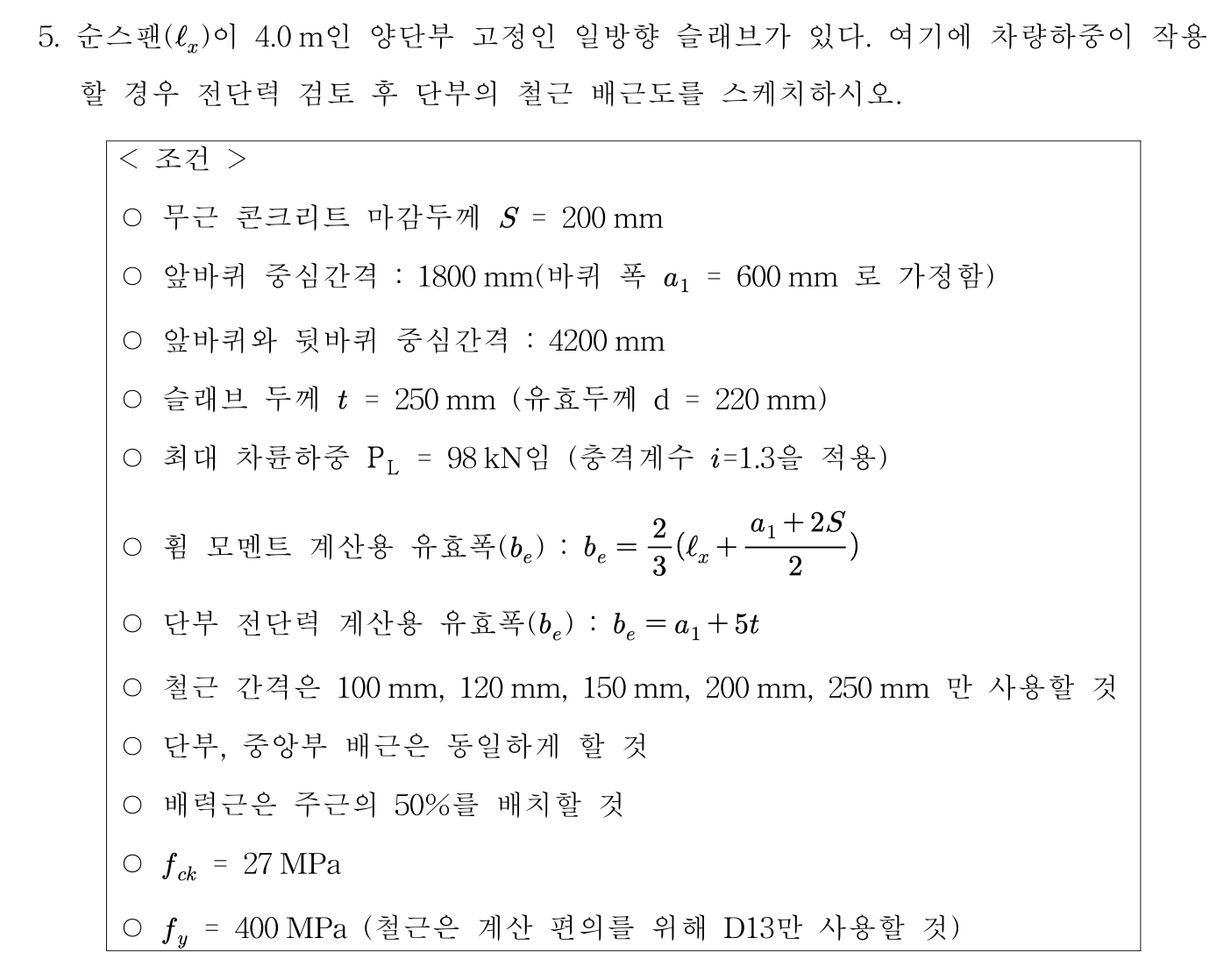 5. 순스팬($\ell_x$)이 4.0 m인 양단부 고정인 일방향 슬래브가 있다. 여기에 차량하중이 작용할 경우 전단력 검토 후 단부의 철근 배근도를 스케치하시오.

< 조건 >

○ 무근 콘크리트 마감두께 $S$ = 200 mm

○ 앞바퀴 중심간격 : 1800 mm(바퀴 폭 $a_1$ = 600 mm 로 가정함)

○ 앞바퀴와 뒷바퀴 중심간격 : 4200 mm

○ 슬래브 두께 $t$ = 250 mm (유효두께 d = 220 mm)

○ 최대 차륜하중 $P_L$ = 98 kN임 (충격계수 $i$=1.3을 적용)

○ 휨 모멘트 계산용 유효폭($b_e$) : $b_e = \frac{2}{3}(\ell_x + \frac{a_1 + 2S}{2})$

○ 단부 전단력 계산용 유효폭($b_e$) : $b_e = a_1 + 5t$

○ 철근 간격은 100 mm, 120 mm, 150 mm, 200 mm, 250 mm 만 사용할 것

○ 단부, 중앙부 배근은 동일하게 할 것

○ 배력근은 주근의 50%를 배치할 것

○ $f_{ck}$ = 27 MPa

○ $f_y$ = 400 MPa (철근은 계산 편의를 위해 D13만 사용할 것)